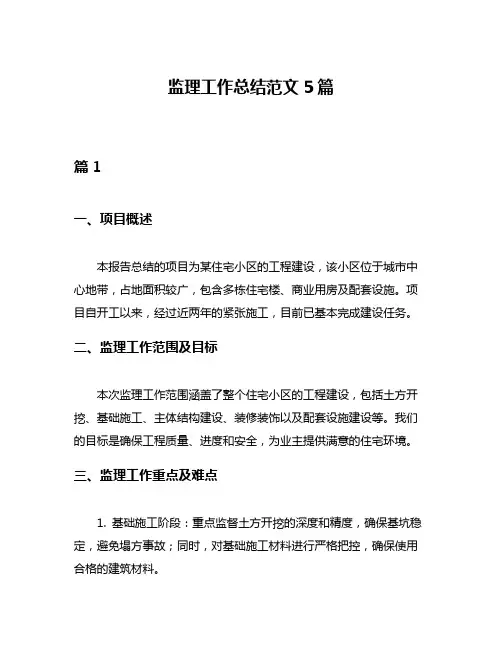 监理工作总结范文 5 篇

篇 1

一、项目概述

本报告总结的项目为某住宅小区的工程建设，该小区位于城市中心地带，占地面积较广，包含多栋住宅楼、商业用房及配套设施。项目自开工以来，经过近两年的紧张施工，目前已基本完成建设任务。

二、监理工作范围及目标

本次监理工作范围涵盖了整个住宅小区的工程建设，包括土方开挖、基础施工、主体结构建设、装修装饰以及配套设施建设等。我们的目标是确保工程质量、进度和安全，为业主提供满意的住宅环境。

三、监理工作重点及难点

1. 基础施工阶段：重点监督土方开挖的深度和精度，确保基坑稳定，避免塌方事故；同时，对基础施工材料进行严格把控，确保使用合格的建筑材料。